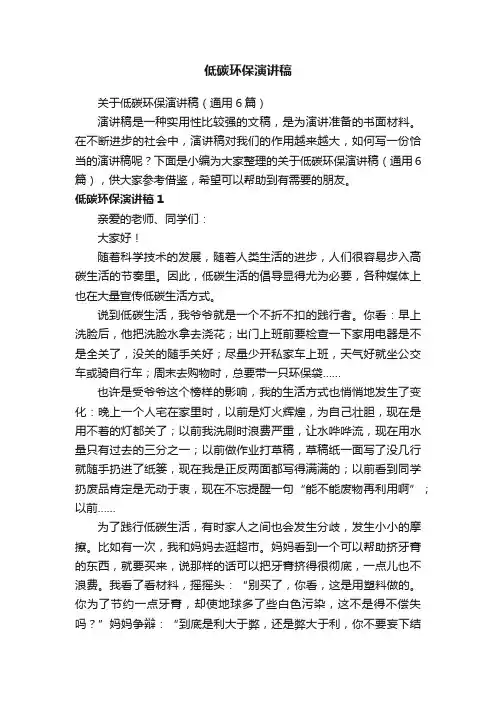 低碳环保演讲稿

关于低碳环保演讲稿（通用6篇）

演讲稿是一种实用性比较强的文稿，是为演讲准备的书面材料。在不断进步的社会中，演讲稿对我们的作用越来越大，如何写一份恰当的演讲稿呢？下面是小编为大家整理的关于低碳环保演讲稿（通用6篇），供大家参考借鉴，希望可以帮助到有需要的朋友。

低碳环保演讲稿1

亲爱的老师、同学们：

大家好！

随着科学技术的发展，随着人类生活的进步，人们很容易步入高碳生活的节奏里。因此，低碳生活的倡导显得尤为必要，各种媒体上也在大量宣传低碳生活方式。

说到低碳生活，我爷爷就是一个不折不扣的践行者。你看：早上洗脸后，他把洗脸水拿去浇花；出门上班前要检查一下家用电器是不是全关了，没关的随手关好；尽量少开私家车上班，天气好就坐公交车或骑自行车；周末去购物时，总要带一只环保袋……

也许是受爷爷这个榜样的影响，我的生活方式也悄悄地发生了变化：晚上一个人宅在家里时，以前是灯火辉煌，为自己壮胆，现在是用不着的灯都关了；以前我洗刷时浪费严重，让水哗哗流，现在用水量只有过去的三分之一；以前做作业打草稿，草稿纸一面写了没几行就随手扔进了纸篓，现在我是正反两面都写得满满的；以前看到同学扔废品肯定是无动于衷，现在不忘提醒一句“能不能废物再利用啊”；以前……

为了践行低碳生活，有时家人之间也会发生分歧，发生小小的摩擦。比如有一次，我和妈妈去逛超市。妈妈看到一个可以帮助挤牙膏的东西，就要买来，说那样的话可以把牙膏挤得很彻底，一点儿也不浪费。我看了看材料，摇摇头：“别买了，你看，这是用塑料做的。你为了节约一点牙膏，却使地球多了些白色污染，这不是得不偿失吗？”妈妈争辩：“到底是利大于弊，还是弊大于利，你不要妄下结